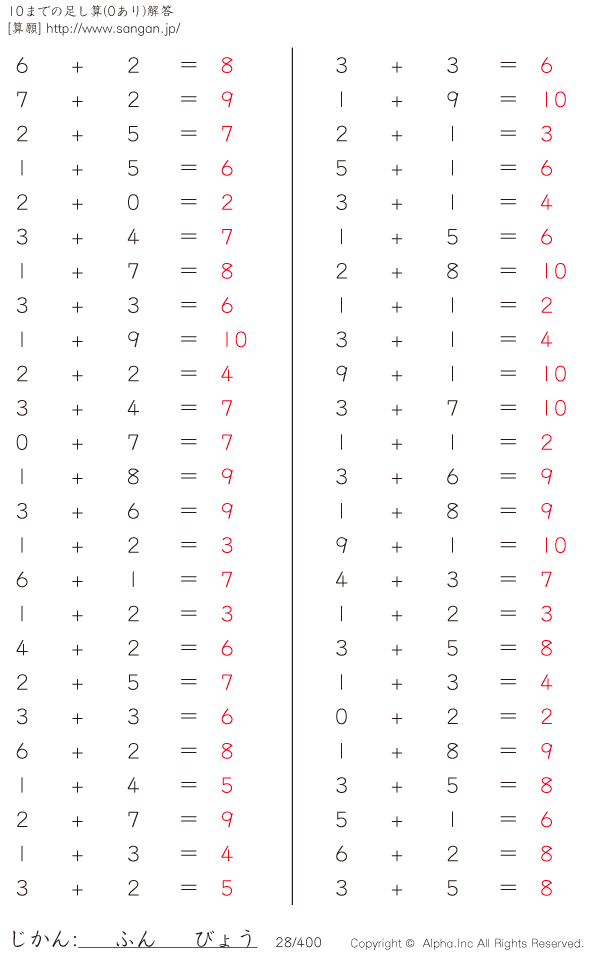 10までの足し算(0あり)解答
[算願] http://www.sangan.jp/

$6 + 2 = 8$
$7 + 2 = 9$
$2 + 5 = 7$
$1 + 5 = 6$
$2 + 0 = 2$
$3 + 4 = 7$
$1 + 7 = 8$
$3 + 3 = 6$
$1 + 9 = 10$
$2 + 2 = 4$
$3 + 4 = 7$
$0 + 7 = 7$
$1 + 8 = 9$
$3 + 6 = 9$
$1 + 2 = 3$
$6 + 1 = 7$
$1 + 2 = 3$
$4 + 2 = 6$
$2 + 5 = 7$
$3 + 3 = 6$
$6 + 2 = 8$
$1 + 4 = 5$
$2 + 7 = 9$
$1 + 3 = 4$
$3 + 2 = 5$

$3 + 3 = 6$
$1 + 9 = 10$
$2 + 1 = 3$
$5 + 1 = 6$
$3 + 1 = 4$
$1 + 5 = 6$
$2 + 8 = 10$
$1 + 1 = 2$
$3 + 1 = 4$
$9 + 1 = 10$
$3 + 7 = 10$
$1 + 1 = 2$
$3 + 6 = 9$
$1 + 8 = 9$
$9 + 1 = 10$
$4 + 3 = 7$
$1 + 2 = 3$
$3 + 5 = 8$
$1 + 3 = 4$
$0 + 2 = 2$
$1 + 8 = 9$
$3 + 5 = 8$
$5 + 1 = 6$
$6 + 2 = 8$
$3 + 5 = 8$

じかん: ふん びょう 28/400 Copyright © Alpha.Inc All Rights Reserved.